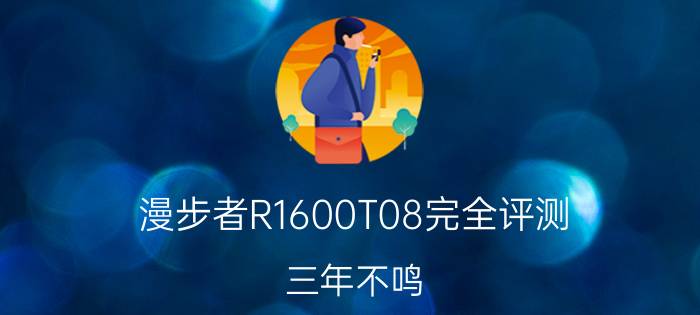 漫步者R1600T08完全评测

三年不鸣